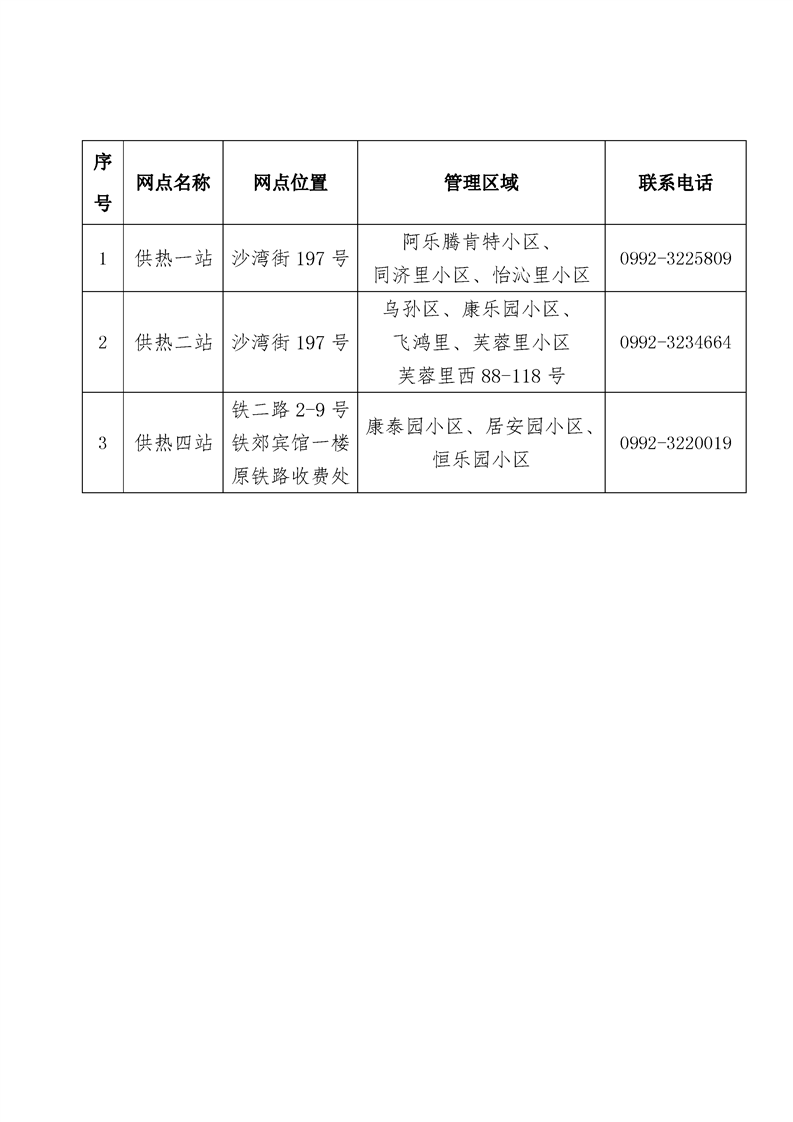 | 序号 | 网点名称 | 网点位置 | 管理区域 | 联系电话 |
|---|---|---|---|---|
| 1 | 供热一站 | 沙湾街 197 号 | 阿乐腾肯特小区、同济里小区、怡沁里小区 | 0992-3225809 |
| 2 | 供热二站 | 沙湾街 197 号 | 乌孙区、康乐园小区、飞鸿里、芙蓉里小区 芙蓉里西 88-118 号 | 0992-3234664 |
| 3 | 供热四站 | 铁二路 2-9 号 铁郊宾馆一楼 原铁路收费处 | 康泰园小区、居安园小区、恒乐园小区 | 0992-3220019 |